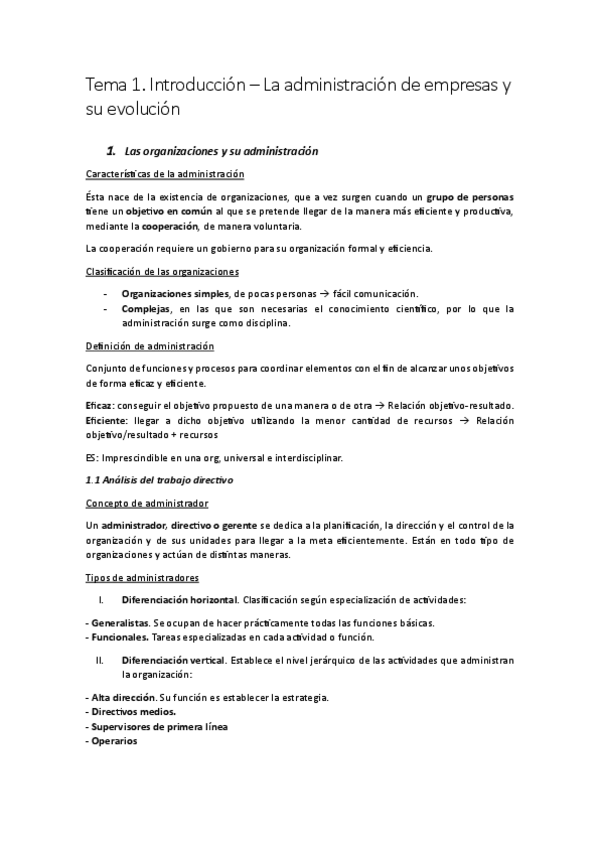 Tema 1. Introducción – La administración de empresas y su evolución

1. Las organizaciones y su administración

Características de la administración

Ésta nace de la existencia de organizaciones, que a vez surgen cuando un grupo de personas tiene un objetivo en común al que se pretende llegar de la manera más eficiente y productiva, mediante la cooperación, de manera voluntaria.

La cooperación requiere un gobierno para su organización formal y eficiencia.

Clasificación de las organizaciones

- Organizaciones simples, de pocas personas → fácil comunicación.
- Complejas, en las que son necesarias el conocimiento científico, por lo que la administración surge como disciplina.

Definición de administración

Conjunto de funciones y procesos para coordinar elementos con el fin de alcanzar unos objetivos de forma eficaz y eficiente.

Eficaz: conseguir el objetivo propuesto de una manera o de otra → Relación objetivo-resultado.
Eficiente: llegar a dicho objetivo utilizando la menor cantidad de recursos → Relación objetivo/resultado + recursos

ES: Imprescindible en una org, universal e interdisciplinar.

1.1 Análisis del trabajo directivo

Concepto de administrador

Un administrador, directivo o gerente se dedica a la planificación, la dirección y el control de la organización y de sus unidades para llegar a la meta eficientemente. Están en todo tipo de organizaciones y actúan de distintas maneras.

Tipos de administradores

I. Diferenciación horizontal. Clasificación según especialización de actividades:

- Generalistas. Se ocupan de hacer prácticamente todas las funciones básicas.
- Funcionales. Tareas especializadas en cada actividad o función.

II. Diferenciación vertical. Establece el nivel jerárquico de las actividades que administran la organización:

- Alta dirección. Su función es establecer la estrategia.
- Directivos medios.
- Supervisores de primera línea
- Operarios